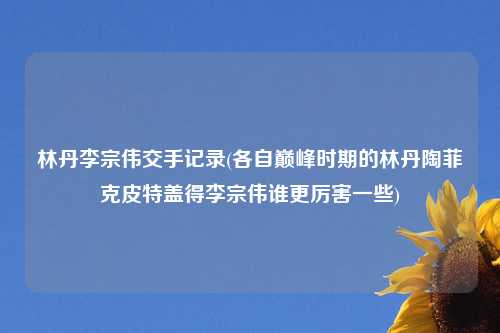 林丹李宗伟交手记录(各自巅峰时期的林丹陶菲克皮特盖得李宗伟谁更厉害一些)